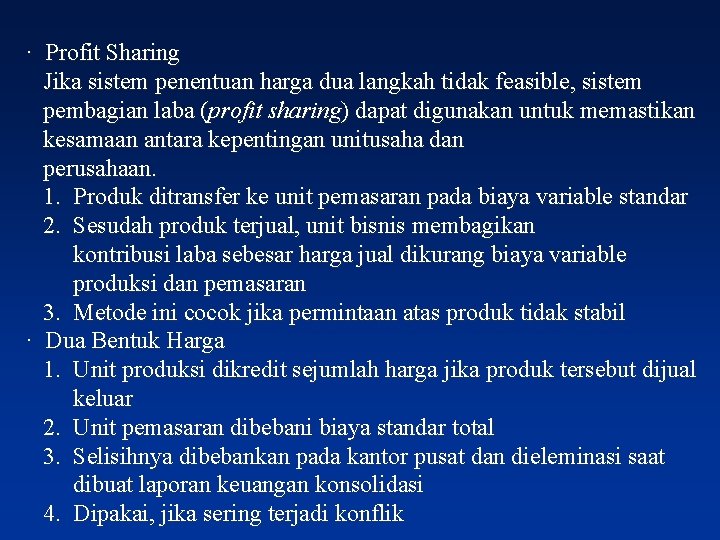 · Profit Sharing
Jika sistem penentuan harga dua langkah tidak feasible, sistem pembagian laba (profit sharing) dapat digunakan untuk memastikan kesamaan antara kepentingan unitusaha dan perusahaan.
1. Produk ditransfer ke unit pemasaran pada biaya variable standar
2. Sesudah produk terjual, unit bisnis membagikan kontribusi laba sebesar harga jual dikurang biaya variable produksi dan pemasaran
3. Metode ini cocok jika permintaan atas produk tidak stabil
· Dua Bentuk Harga
1. Unit produksi dikredit sejumlah harga jika produk tersebut dijual keluar
2. Unit pemasaran dibebani biaya standar total
3. Selisihnya dibebankan pada kantor pusat dan dieleminasi saat dibuat laporan keuangan konsolidasi
4. Dipakai, jika sering terjadi konflik